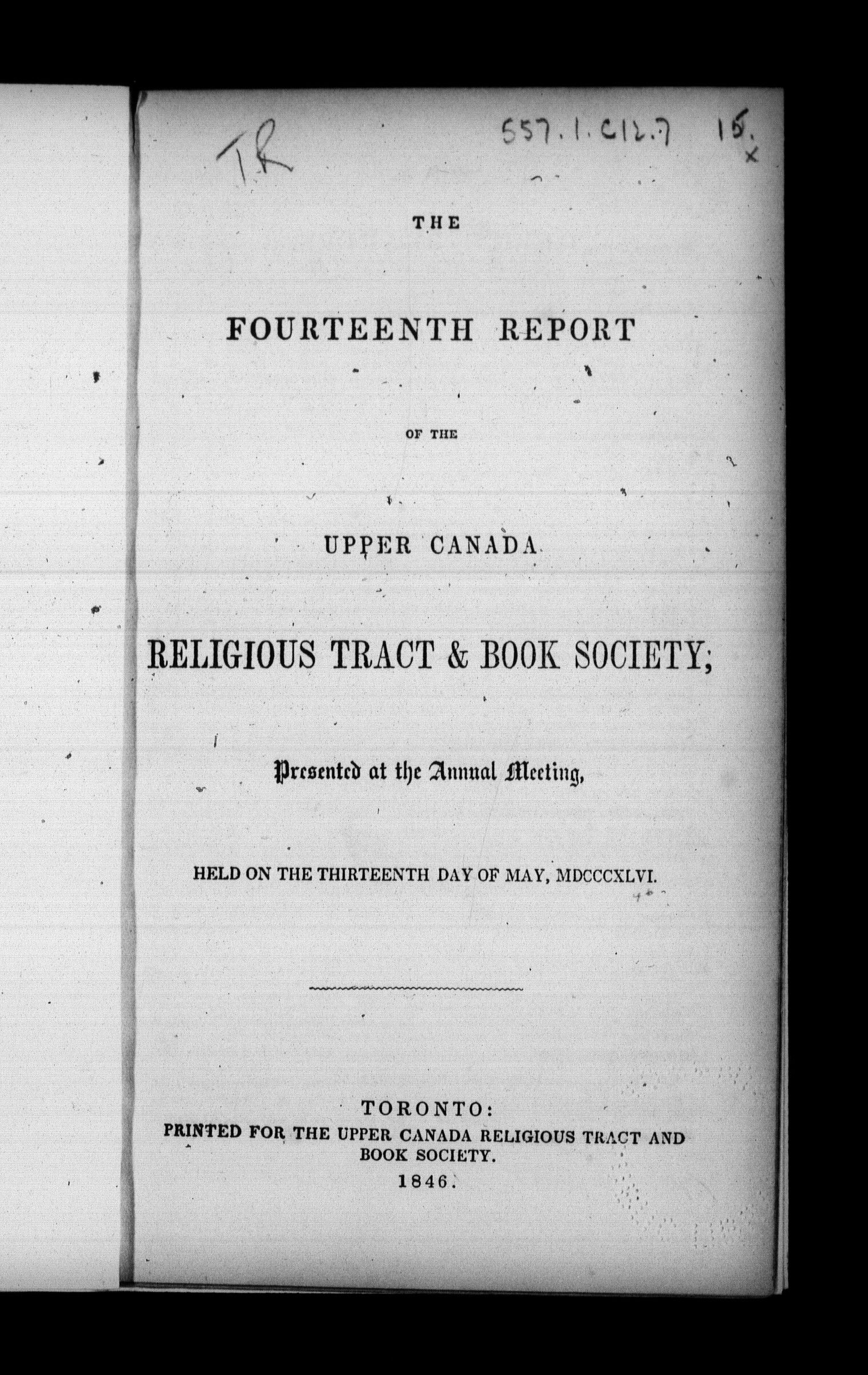 TR

557.1.C12.7 15.

THE

FOURTEENTH REPORT

OF THE

UPPER CANADA

RELIGIOUS TRACT & BOOK SOCIETY;

Presented at the Annual Meeting,

HELD ON THE THIRTEENTH DAY OF MAY, MDCCCXLVI.

TORONTO:
PRINTED FOR THE UPPER CANADA RELIGIOUS TRACT AND BOOK SOCIETY.
1846.